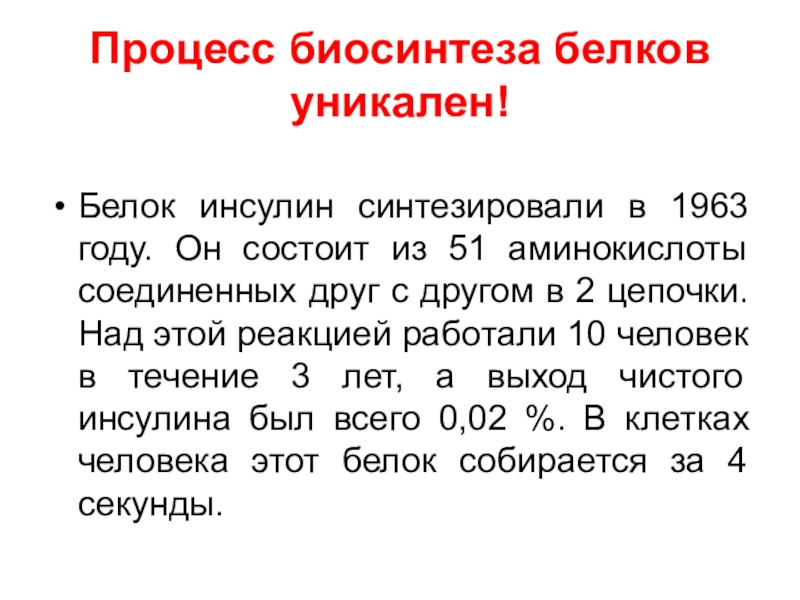 Процесс биосинтеза белков уникален!

• Белок инсулин синтезировали в 1963 году. Он состоит из 51 аминокислоты соединенных друг с другом в 2 цепочки. Над этой реакцией работали 10 человек в течение 3 лет, а выход чистого инсулина был всего 0,02 %. В клетках человека этот белок собирается за 4 секунды.